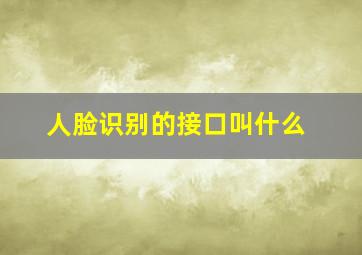 人脸识别的接口叫什么